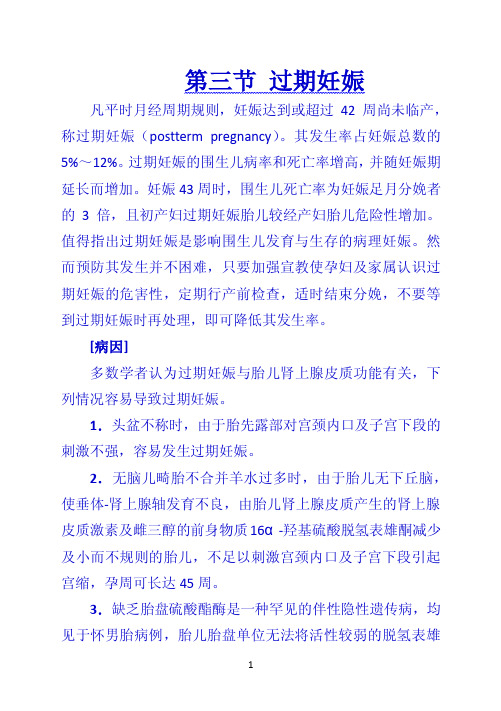 第三节 过期妊娠

凡平时月经周期规则，妊娠达到或超过 42 周尚未临产，称过期妊娠（postterm pregnancy）。其发生率占妊娠总数的 5%～12%。过期妊娠的围生儿病率和死亡率增高，并随妊娠期延长而增加。妊娠 43 周时，围生儿死亡率为妊娠足月分娩者的 3 倍，且初产妇过期妊娠胎儿较经产妇胎儿危险性增加。值得指出过期妊娠是影响围生儿发育与生存的病理妊娠。然而预防其发生并不困难，只要加强宣教使孕妇及家属认识过期妊娠的危害性，定期行产前检查，适时结束分娩，不要等到过期妊娠时再处理，即可降低其发生率。

[病因]

多数学者认为过期妊娠与胎儿肾上腺皮质功能有关，下列情况容易导致过期妊娠。

1．头盆不称时，由于胎先露部对宫颈内口及子宫下段的刺激不强，容易发生过期妊娠。

2．无脑儿畸胎不合并羊水过多时，由于胎儿无下丘脑，使垂体-肾上腺轴发育不良，由胎儿肾上腺皮质产生的肾上腺皮质激素及雌三醇的前身物质 16α -羟基硫酸脱氢表雄酮减少及小而不规则的胎儿，不足以刺激宫颈内口及子宫下段引起宫缩，孕周可长达 45 周。

3．缺乏胎盘硫酸酯酶是一种罕见的伴性隐性遗传病，均见于怀男胎病例，胎儿胎盘单位无法将活性较弱的脱氢表雄

1